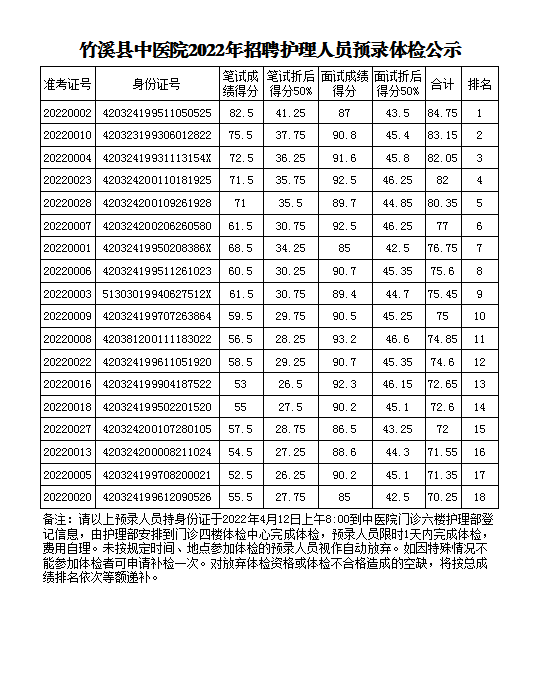 竹溪县中医院2022年招聘护理人员预录体检公示

| 准考证号 | 身份证号 | 笔试成绩得分 | 笔试折后得分50% | 面试成绩得分 | 面试折后得分50% | 合计 | 排名 |
|---|---|---|---|---|---|---|---|
| 20220002 | 420324199511050525 | 82.5 | 41.25 | 87 | 43.5 | 84.75 | 1 |
| 20220010 | 420323199306012822 | 75.5 | 37.75 | 90.8 | 45.4 | 83.15 | 2 |
| 20220004 | 42032419931113154X | 72.5 | 36.25 | 91.6 | 45.8 | 82.05 | 3 |
| 20220023 | 420324200110181925 | 71.5 | 35.75 | 92.5 | 46.25 | 82 | 4 |
| 20220028 | 420324200109261928 | 71 | 35.5 | 89.7 | 44.85 | 80.35 | 5 |
| 20220007 | 420324200206260580 | 61.5 | 30.75 | 92.5 | 46.25 | 77 | 6 |
| 20220001 | 42032419950208386X | 68.5 | 34.25 | 85 | 42.5 | 76.75 | 7 |
| 20220006 | 420324199511261023 | 60.5 | 30.25 | 90.7 | 45.35 | 75.6 | 8 |
| 20220003 | 51303019940627512X | 61.5 | 30.75 | 89.4 | 44.7 | 75.45 | 9 |
| 20220009 | 420324199707263864 | 59.5 | 29.75 | 90.5 | 45.25 | 75 | 10 |
| 20220008 | 420381200111183022 | 56.5 | 28.25 | 93.2 | 46.6 | 74.85 | 11 |
| 20220022 | 420324199611051920 | 58.5 | 29.25 | 90.7 | 45.35 | 74.6 | 12 |
| 20220016 | 420324199904187522 | 53 | 26.5 | 92.3 | 46.15 | 72.65 | 13 |
| 20220018 | 420324199502201520 | 55 | 27.5 | 90.2 | 45.1 | 72.6 | 14 |
| 20220027 | 420324200107280105 | 57.5 | 28.75 | 86.5 | 43.25 | 72 | 15 |
| 20220013 | 420324200008211024 | 54.5 | 27.25 | 88.6 | 44.3 | 71.55 | 16 |
| 20220005 | 420324199708200021 | 52.5 | 26.25 | 90.2 | 45.1 | 71.35 | 17 |
| 20220020 | 420324199612090526 | 55.5 | 27.75 | 85 | 42.5 | 70.25 | 18 |

备注：请以上预录人员持身份证于2022年4月12日上午8:00到中医院门诊六楼护理部登记信息，由护理部安排到门诊四楼体检中心完成体检，预录人员限时1天内完成体检，费用自理。未按规定时间、地点参加体检的预录人员视作自动放弃。如因特殊情况不能参加体检者可申请补检一次。对放弃体检资格或体检不合格造成的空缺，将按总成绩排名依次等额递补。